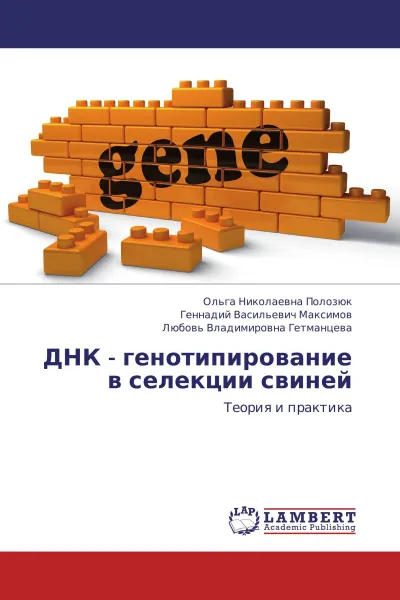 gene

Ольга Николаевна Полозюк
Геннадий Васильевич Максимов
Любовь Владимировна Гетманцева

ДНК - генотипирование в селекции свиней

Теория и практика

LAP
LAMBERT
Academic Publishing